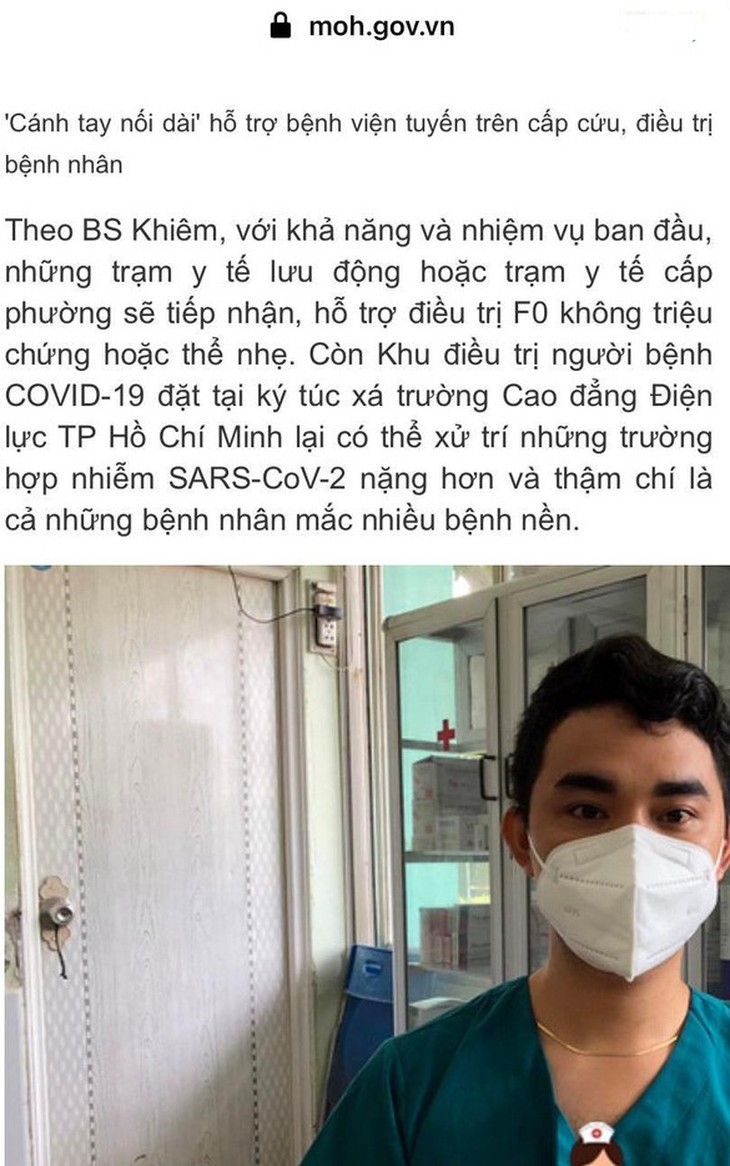 moh.gov.vn

'Cánh tay nối dài' hỗ trợ bệnh viện tuyến trên cấp cứu, điều trị bệnh nhân

Theo BS Khiêm, với khả năng và nhiệm vụ ban đầu, những trạm y tế lưu động hoặc trạm y tế cấp phường sẽ tiếp nhận, hỗ trợ điều trị F0 không triệu chứng hoặc thể nhẹ. Còn Khu điều trị người bệnh COVID-19 đặt tại ký túc xá trường Cao đẳng Điện lực TP Hồ Chí Minh lại có thể xử trí những trường hợp nhiễm SARS-CoV-2 nặng hơn và thậm chí là cả những bệnh nhân mắc nhiều bệnh nền.